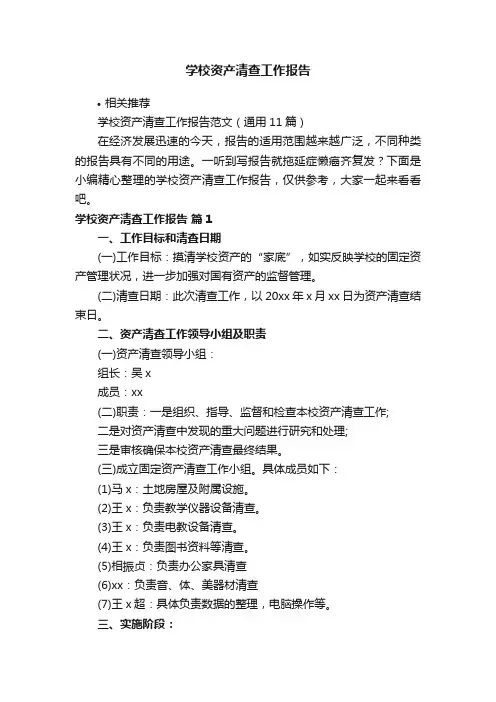 学校资产清查工作报告

• 相关推荐

学校资产清查工作报告范文（通用 11 篇）

在经济发展迅速的今天，报告的适用范围越来越广泛，不同种类的报告具有不同的用途。一听到写报告就拖延症懒癌齐复发？下面是小编精心整理的学校资产清查工作报告，仅供参考，大家一起来看看吧。

学校资产清查工作报告 篇 1

一、工作目标和清查日期

(一)工作目标：摸清学校资产的“家底”，如实反映学校的固定资产管理状况，进一步加强对国有资产的监督管理。

(二)清查日期：此次清查工作，以 20xx 年 x 月 xx 日为资产清查结束日。

二、资产清查工作领导小组及职责

(一)资产清查领导小组：

组长：吴 x

成员：xx

(二)职责：一是组织、指导、监督和检查本校资产清查工作;

二是对资产清查中发现的重大问题进行研究和处理;

三是审核确保本校资产清查最终结果。

(三)成立固定资产清查工作小组。具体成员如下：

(1)马 x：土地房屋及附属设施。

(2)王 x：负责教学仪器设备清查。

(3)王 x：负责电教设备清查。

(4)王 x：负责图书资料等清查。

(5)相振贞：负责办公家具清查

(6)xx：负责音、体、美器材清查

(7)王 x 超：具体负责数据的整理，电脑操作等。

三、实施阶段：